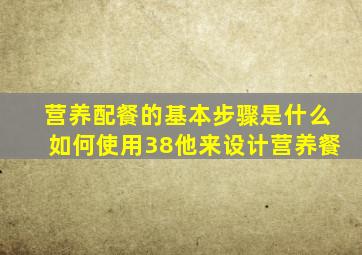 营养配餐的基本步骤是什么
如何使用38他来设计营养餐